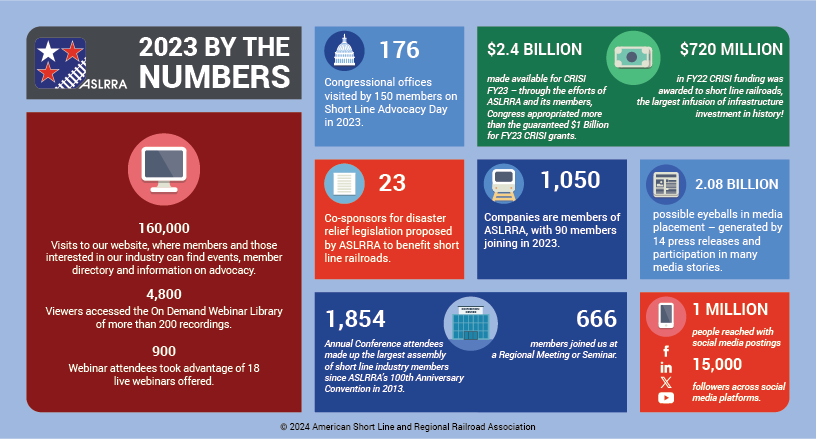 ASLRRA

2023 BY THE NUMBERS

160,000
Visits to our website, where members and those interested in our industry can find events, member directory and information on advocacy.

4,800
Viewers accessed the On Demand Webinar Library of more than 200 recordings.

900
Webinar attendees took advantage of 18 live webinars offered.

176
Congressional offices visited by 150 members on Short Line Advocacy Day in 2023.

$2.4 BILLION
made available for CRISI FY23 – through the efforts of ASLRRA and its members, Congress appropriated more than the guaranteed $1 Billion for FY23 CRISI grants.

$720 MILLION
in FY22 CRISI funding was awarded to short line railroads, the largest infusion of infrastructure investment in history!

23
Co-sponsors for disaster relief legislation proposed by ASLRRA to benefit short line railroads.

1,050
Companies are members of ASLRRA, with 90 members joining in 2023.

2.08 BILLION
possible eyeballs in media placement – generated by 14 press releases and participation in many media stories.

1,854
Annual Conference attendees made up the largest assembly of short line industry members since ASLRRA's 100th Anniversary Convention in 2013.

666
members joined us at a Regional Meeting or Seminar.

1 MILLION
people reached with social media postings

15,000
followers across social media platforms.

© 2024 American Short Line and Regional Railroad Association